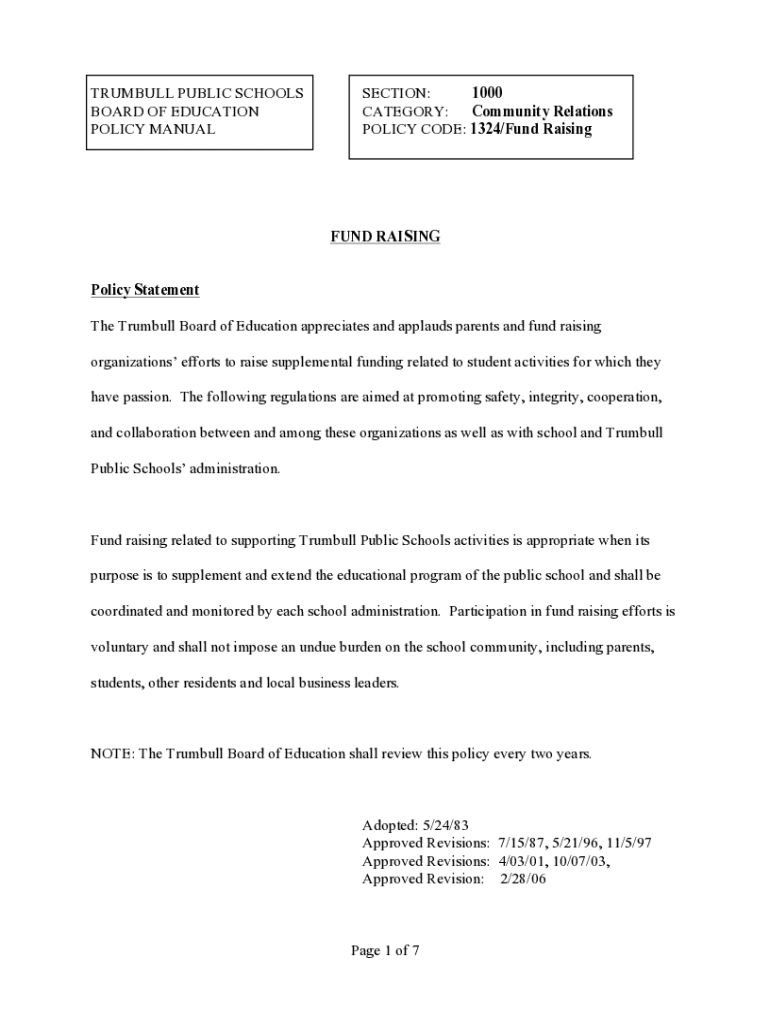 TRUMBULL PUBLIC SCHOOLS
BOARD OF EDUCATION
POLICY MANUAL

SECTION: 1000
CATEGORY: Community Relations
POLICY CODE: 1324/Fund Raising

FUND RAISING

Policy Statement

The Trumbull Board of Education appreciates and applauds parents and fund raising organizations' efforts to raise supplemental funding related to student activities for which they have passion. The following regulations are aimed at promoting safety, integrity, cooperation, and collaboration between and among these organizations as well as with school and Trumbull Public Schools' administration.

Fund raising related to supporting Trumbull Public Schools activities is appropriate when its purpose is to supplement and extend the educational program of the public school and shall be coordinated and monitored by each school administration. Participation in fund raising efforts is voluntary and shall not impose an undue burden on the school community, including parents, students, other residents and local business leaders.

NOTE: The Trumbull Board of Education shall review this policy every two years.

Adopted: 5/24/83
Approved Revisions: 7/15/87, 5/21/96, 11/5/97
Approved Revisions: 4/03/01, 10/07/03,
Approved Revision: 2/28/06

Page 1 of 7